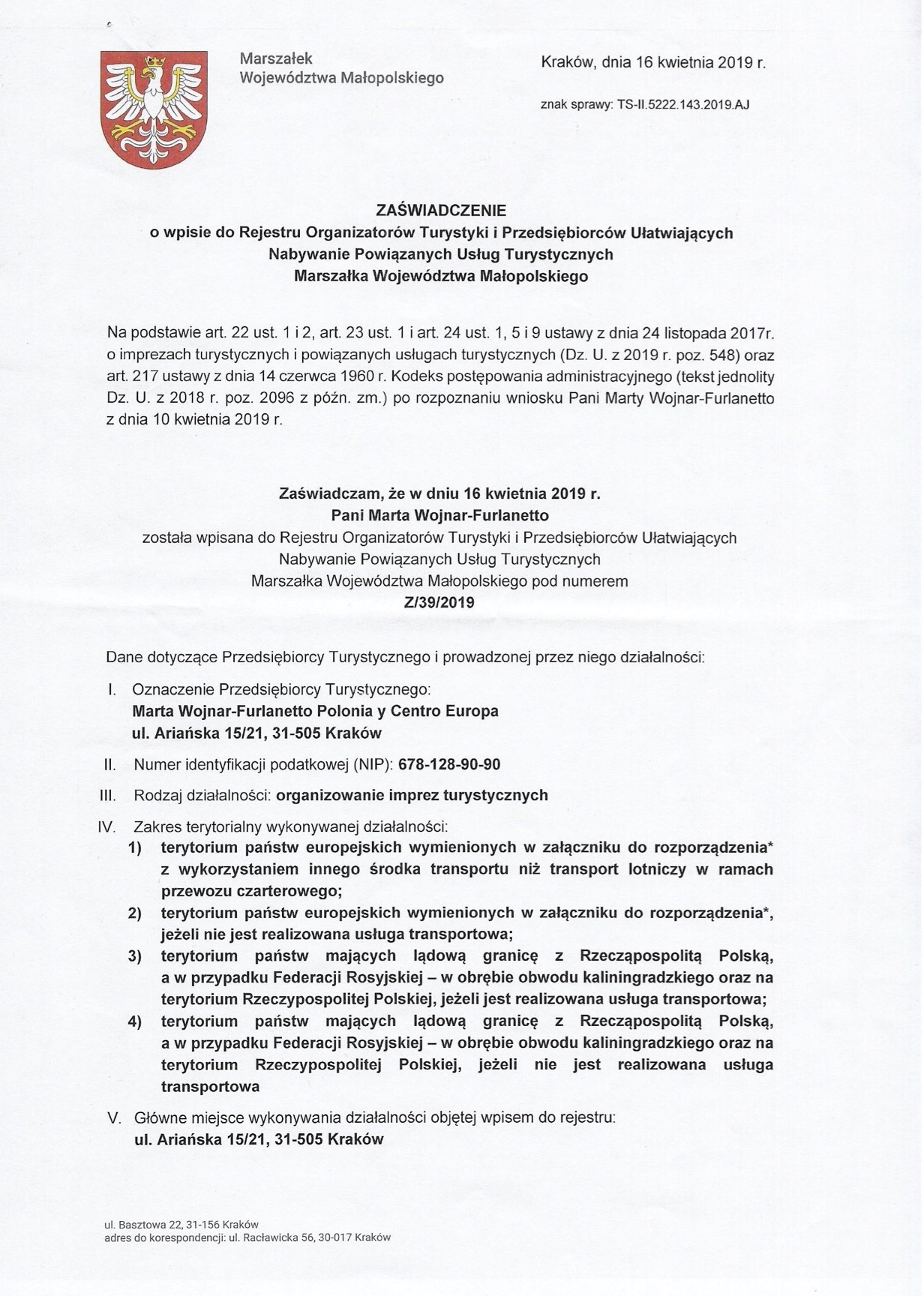 Marszałek
Województwa Małopolskiego

Kraków, dnia 16 kwietnia 2019 r.

znak sprawy: TS-II.5222.143.2019.AJ

ZAŚWIADCZENIE
o wpisie do Rejestru Organizatorów Turystyki i Przedsiębiorców Ułatwiających Nabywanie Powiązanych Usług Turystycznych Marszałka Województwa Małopolskiego

Na podstawie art. 22 ust. 1 i 2, art. 23 ust. 1 i art. 24 ust. 1, 5 i 9 ustawy z dnia 24 listopada 2017r. o imprezach turystycznych i powiązanych usługach turystycznych (Dz. U. z 2019 r. poz. 548) oraz art. 217 ustawy z dnia 14 czerwca 1960 r. Kodeks postępowania administracyjnego (tekst jednolity Dz. U. z 2018 r. poz. 2096 z późn. zm.) po rozpoznaniu wniosku Pani Marty Wojnar-Furlanetto z dnia 10 kwietnia 2019 r.

Zaświadczam, że w dniu 16 kwietnia 2019 r.
Pani Marta Wojnar-Furlanetto
została wpisana do Rejestru Organizatorów Turystyki i Przedsiębiorców Ułatwiających Nabywanie Powiązanych Usług Turystycznych Marszałka Województwa Małopolskiego pod numerem
Z/39/2019

Dane dotyczące Przedsiębiorcy Turystycznego i prowadzonej przez niego działalności:

I. Oznaczenie Przedsiębiorcy Turystycznego:
Marta Wojnar-Furlanetto Polonia y Centro Europa
ul. Ariańska 15/21, 31-505 Kraków

II. Numer identyfikacji podatkowej (NIP): 678-128-90-90

III. Rodzaj działalności: organizowanie imprez turystycznych

IV. Zakres terytorialny wykonywanej działalności:
1) terytorium państw europejskich wymienionych w załączniku do rozporządzenia* z wykorzystaniem innego środka transportu niż transport lotniczy w ramach przewozu czarterowego;
2) terytorium państw europejskich wymienionych w załączniku do rozporządzenia*, jeżeli nie jest realizowana usługa transportowa;
3) terytorium państw mających lądową granicę z Rzecząpospolitą Polską, a w przypadku Federacji Rosyjskiej – w obrębie obwodu kaliningradzkiego oraz na terytorium Rzeczypospolitej Polskiej, jeżeli jest realizowana usługa transportowa;
4) terytorium państw mających lądową granicę z Rzecząpospolitą Polską, a w przypadku Federacji Rosyjskiej – w obrębie obwodu kaliningradzkiego oraz na terytorium Rzeczypospolitej Polskiej, jeżeli nie jest realizowana usługa transportowa

V. Główne miejsce wykonywania działalności objętej wpisem do rejestru:
ul. Ariańska 15/21, 31-505 Kraków

ul. Basztowa 22, 31-156 Kraków
adres do korespondencji: ul. Racławicka 56, 30-017 Kraków